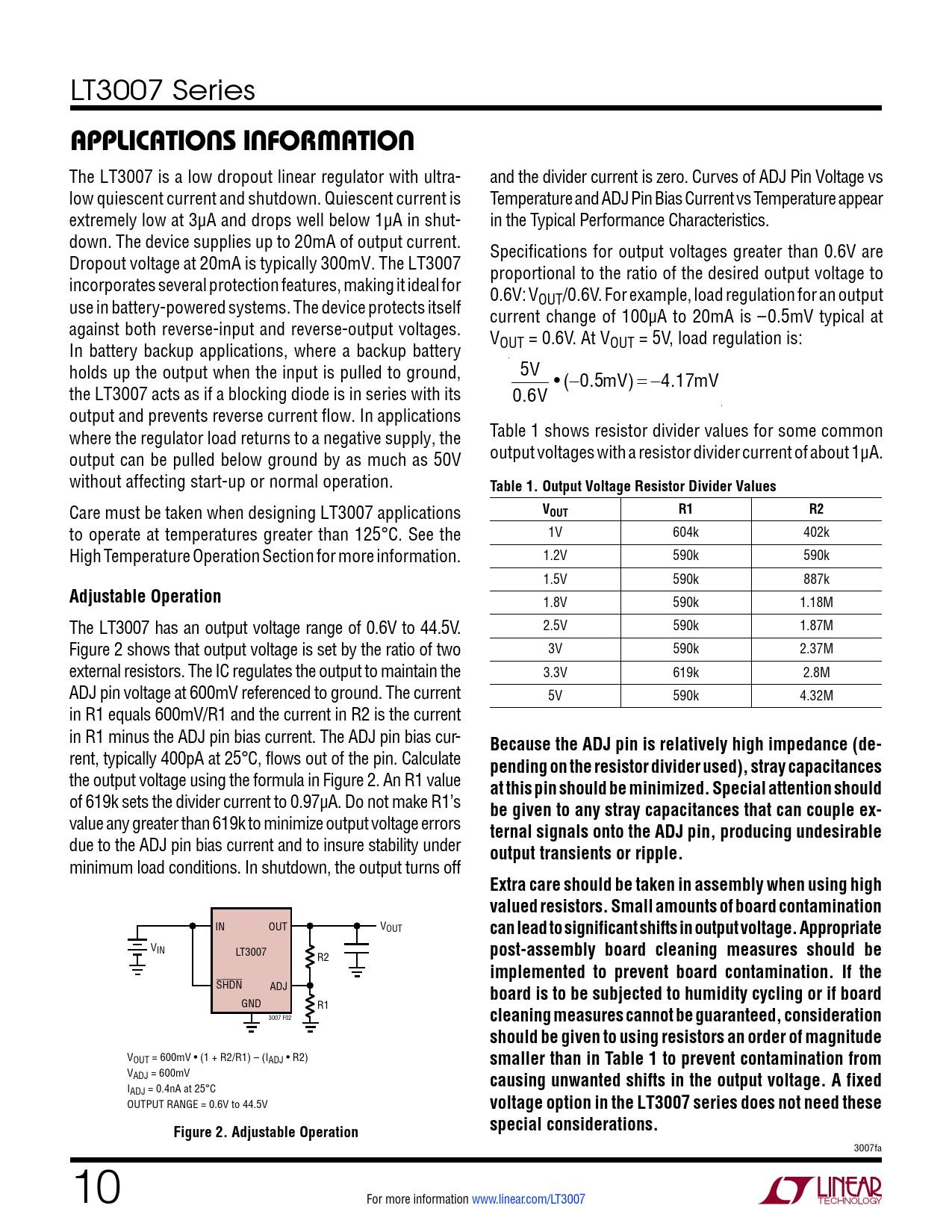 LT3007 Series

APPLICATIONS INFORMATION

The LT3007 is a low dropout linear regulator with ultralow quiescent current and shutdown. Quiescent current is extremely low at 3µA and drops well below 1µA in shutdown. The device supplies up to 20mA of output current. Dropout voltage at 20mA is typically 300mV. The LT3007 incorporates several protection features, making it ideal for use in battery-powered systems. The device protects itself against both reverse-input and reverse-output voltages. In battery backup applications, where a backup battery holds up the output when the input is pulled to ground, the LT3007 acts as if a blocking diode is in series with its output and prevents reverse current flow. In applications where the regulator load returns to a negative supply, the output can be pulled below ground by as much as 50V without affecting start-up or normal operation.

Care must be taken when designing LT3007 applications to operate at temperatures greater than 125°C. See the High Temperature Operation Section for more information.

Adjustable Operation

The LT3007 has an output voltage range of 0.6V to 44.5V. Figure 2 shows that output voltage is set by the ratio of two external resistors. The IC regulates the output to maintain the ADJ pin voltage at 600mV referenced to ground. The current in R1 equals 600mV/R1 and the current in R2 is the current in R1 minus the ADJ pin bias current. The ADJ pin bias current, typically 400pA at 25°C, flows out of the pin. Calculate the output voltage using the formula in Figure 2. An R1 value of 619k sets the divider current to 0.97µA. Do not make R1's value any greater than 619k to minimize output voltage errors due to the ADJ pin bias current and to insure stability under minimum load conditions. In shutdown, the output turns off

$V_{IN}$ IN OUT LT3007 $\overline{SHDN}$ ADJ GND R2 R1 $V_{OUT}$ 3007 F02

$V_{OUT}$ = 600mV • (1 + R2/R1) – ($I_{ADJ}$ • R2)
$V_{ADJ}$ = 600mV
$I_{ADJ}$ = 0.4nA at 25°C
OUTPUT RANGE = 0.6V to 44.5V

Figure 2. Adjustable Operation

and the divider current is zero. Curves of ADJ Pin Voltage vs Temperature and ADJ Pin Bias Current vs Temperature appear in the Typical Performance Characteristics.

Specifications for output voltages greater than 0.6V are proportional to the ratio of the desired output voltage to 0.6V: $V_{OUT}$/0.6V. For example, load regulation for an output current change of 100µA to 20mA is –0.5mV typical at $V_{OUT}$ = 0.6V. At $V_{OUT}$ = 5V, load regulation is:

$\frac{5V}{0.6V} \bullet (-0.5mV) = -4.17mV$

Table 1 shows resistor divider values for some common output voltages with a resistor divider current of about 1µA.

Table 1. Output Voltage Resistor Divider Values

| $V_{OUT}$ | R1 | R2 |
|---|---|---|
| 1V | 604k | 402k |
| 1.2V | 590k | 590k |
| 1.5V | 590k | 887k |
| 1.8V | 590k | 1.18M |
| 2.5V | 590k | 1.87M |
| 3V | 590k | 2.37M |
| 3.3V | 619k | 2.8M |
| 5V | 590k | 4.32M |

Because the ADJ pin is relatively high impedance (depending on the resistor divider used), stray capacitances at this pin should be minimized. Special attention should be given to any stray capacitances that can couple external signals onto the ADJ pin, producing undesirable output transients or ripple.

Extra care should be taken in assembly when using high valued resistors. Small amounts of board contamination can lead to significant shifts in output voltage. Appropriate post-assembly board cleaning measures should be implemented to prevent board contamination. If the board is to be subjected to humidity cycling or if board cleaning measures cannot be guaranteed, consideration should be given to using resistors an order of magnitude smaller than in Table 1 to prevent contamination from causing unwanted shifts in the output voltage. A fixed voltage option in the LT3007 series does not need these special considerations.

3007fa

10

For more information www.linear.com/LT3007

LINEAR TECHNOLOGY